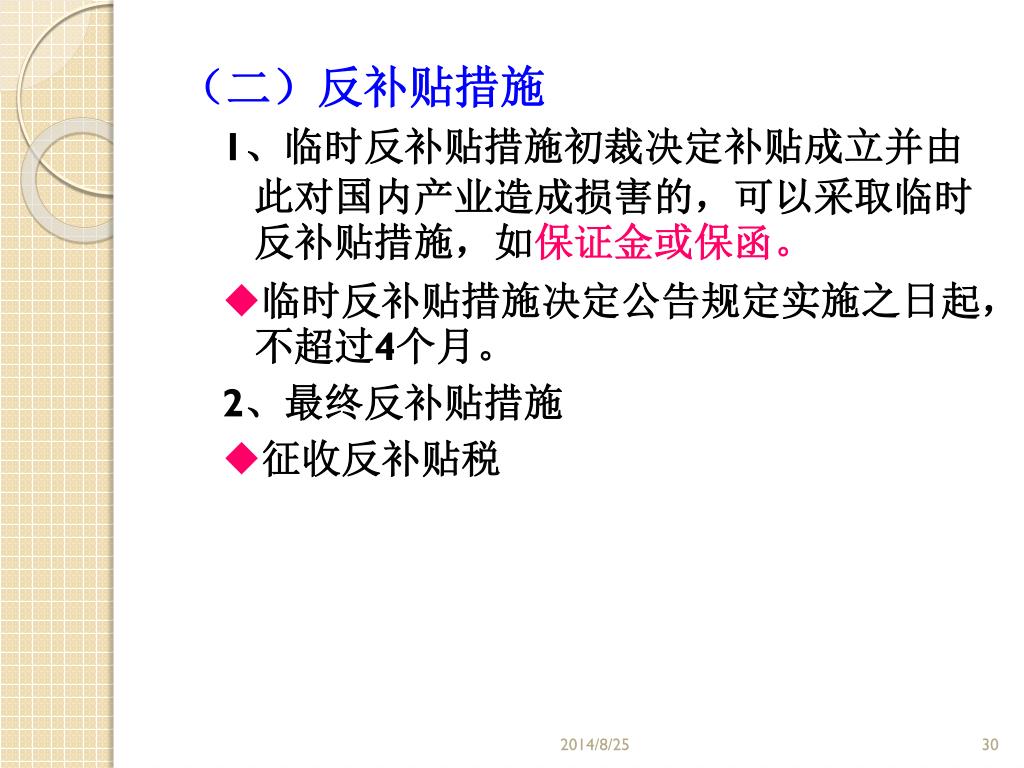 （二）反补贴措施

1、临时反补贴措施初裁决定补贴成立并由此对国内产业造成损害的，可以采取临时反补贴措施，如保证金或保函。

◆临时反补贴措施决定公告规定实施之日起，不超过4个月。

2、最终反补贴措施

◆征收反补贴税

2014/8/25

30